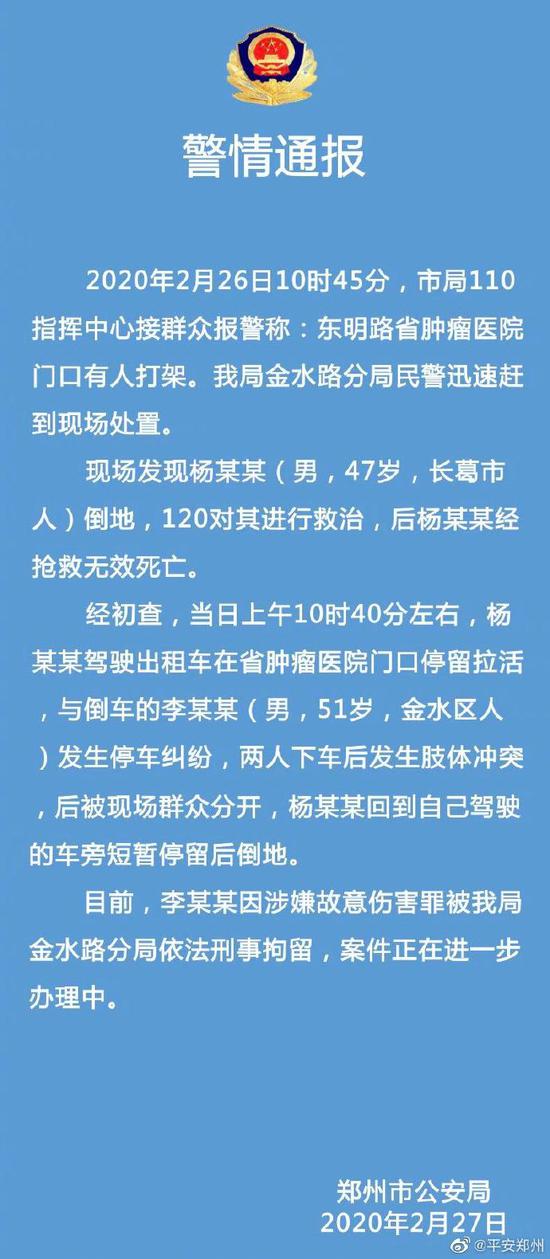 警情通报

2020年2月26日10时45分，市局110指挥中心接群众报警称：东明路省肿瘤医院门口有人打架。我局金水路分局民警迅速赶到现场处置。

现场发现杨某某（男，47岁，长葛市人）倒地，120对其进行救治，后杨某某经抢救无效死亡。

经初查，当日上午10时40分左右，杨某某驾驶出租车在省肿瘤医院门口停留拉活，与倒车的李某某（男，51岁，金水区人）发生停车纠纷，两人下车后发生肢体冲突，后被现场群众分开，杨某某回到自己驾驶的车旁短暂停留后倒地。

目前，李某某因涉嫌故意伤害罪被我局金水路分局依法刑事拘留，案件正在进一步办理中。

郑州市公安局
2020年2月27日

@平安郑州